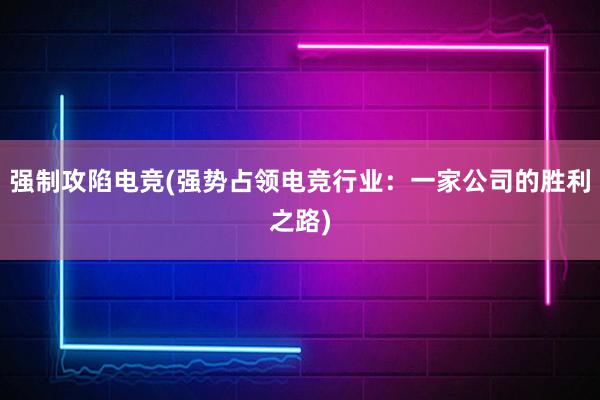 强制攻陷电竞(强势占领电竞行业：一家公司的胜利之路)